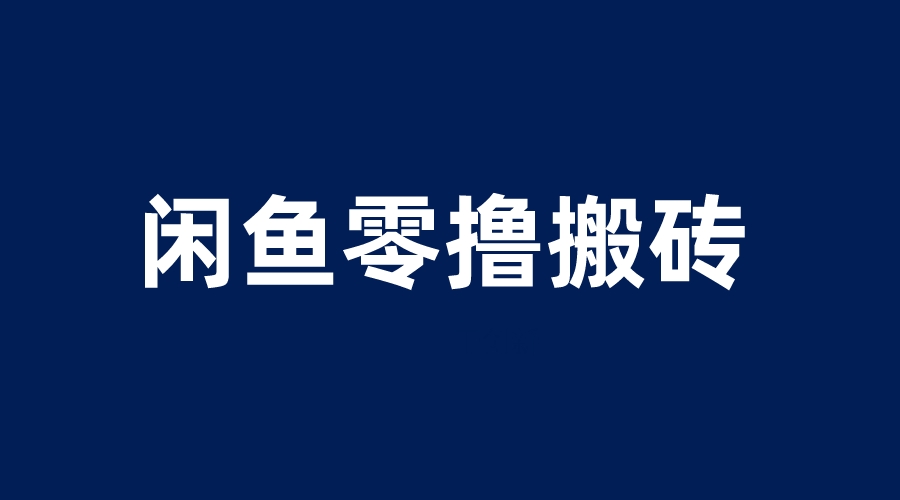 闲鱼零撸搬砖